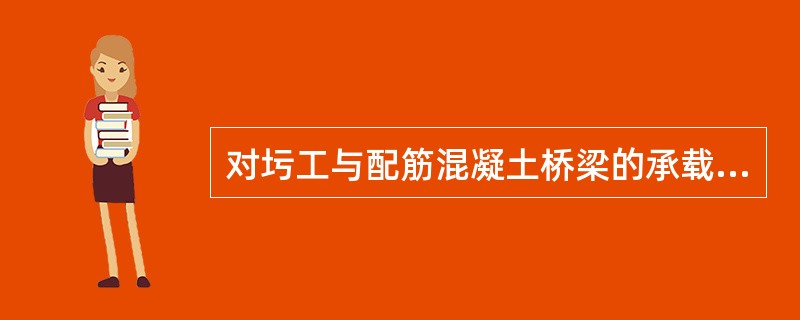 对圬工与配筋混凝土桥梁的承载...